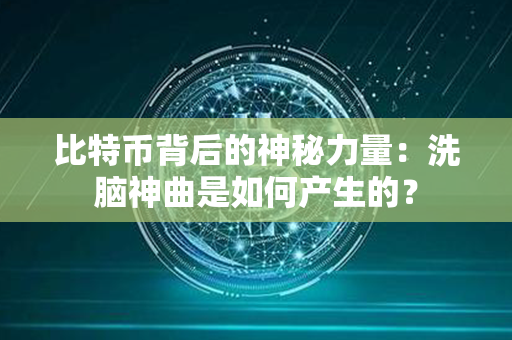 比特币背后的神秘力量：洗脑神曲是如何产生的？